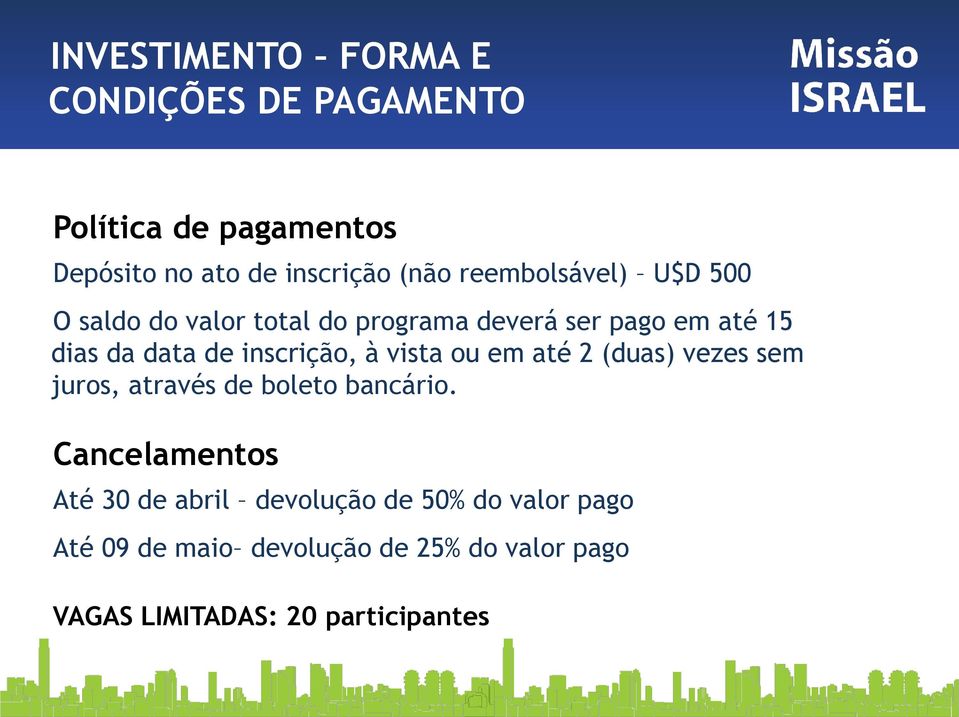 INVESTIMENTO – FORMA E CONDIÇÕES DE PAGAMENTO

Missão ISRAEL

Política de pagamentos

Depósito no ato de inscrição (não reembolsável) – U$D 500

O saldo do valor total do programa deverá ser pago em até 15 dias da data de inscrição, à vista ou em até 2 (duas) vezes sem juros, através de boleto bancário.

Cancelamentos

Até 30 de abril – devolução de 50% do valor pago

Até 09 de maio– devolução de 25% do valor pago

VAGAS LIMITADAS: 20 participantes